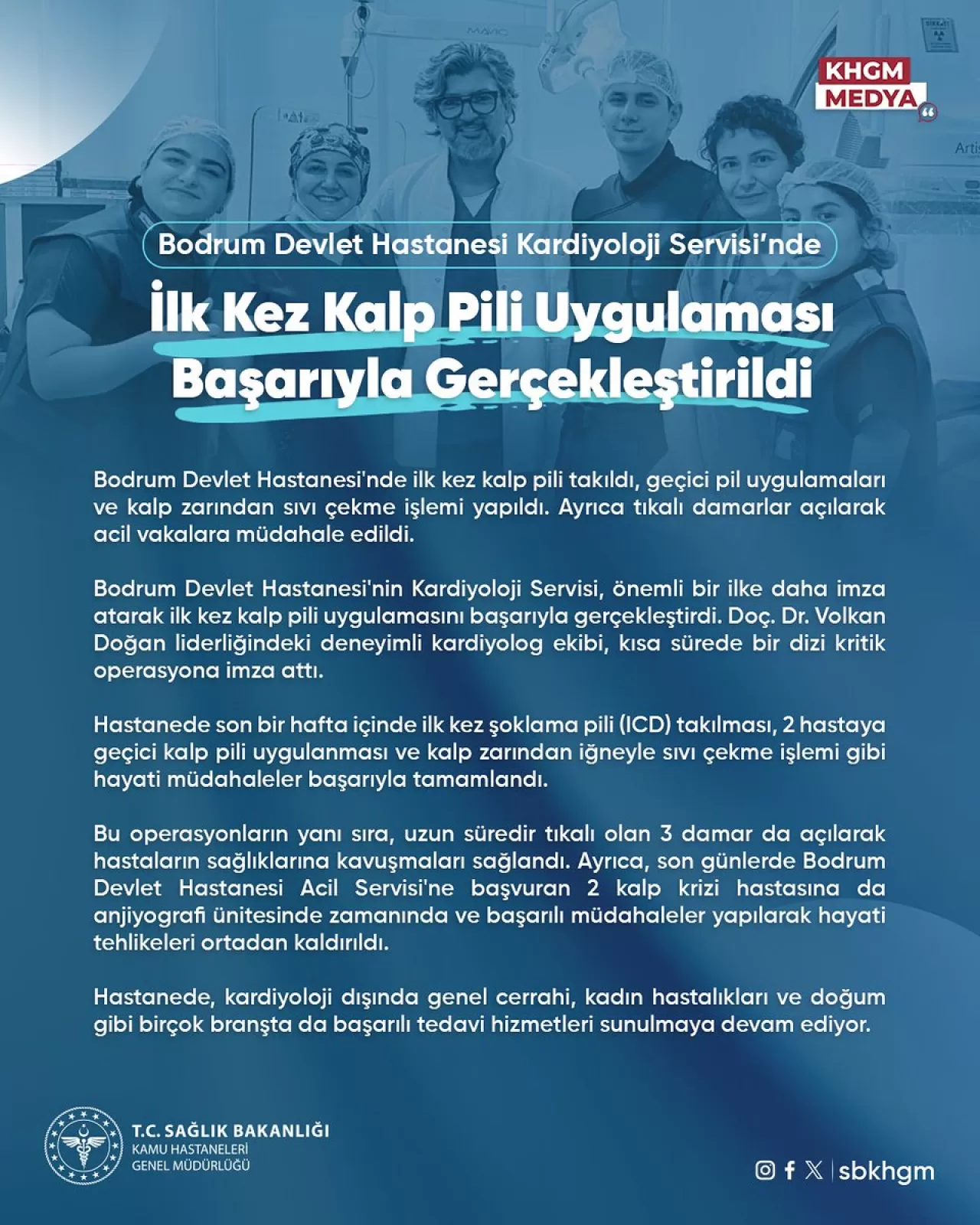 KHGM MEDYA

Bodrum Devlet Hastanesi Kardiyoloji Servisi'nde

İlk Kez Kalp Pili Uygulaması Başarıyla Gerçekleştirildi

Bodrum Devlet Hastanesi'nde ilk kez kalp pili takıldı, geçici pil uygulamaları ve kalp zarından sıvı çekme işlemi yapıldı. Ayrıca tıkalı damarlar açılarak acil vakalara müdahale edildi.

Bodrum Devlet Hastanesi'nin Kardiyoloji Servisi, önemli bir ilke daha imza atarak ilk kez kalp pili uygulamasını başarıyla gerçekleştirdi. Doç. Dr. Volkan Doğan liderliğindeki deneyimli kardiyolog ekibi, kısa sürede bir dizi kritik operasyona imza attı.

Hastanede son bir hafta içinde ilk kez şoklama pili (ICD) takılması, 2 hastaya geçici kalp pili uygulanması ve kalp zarından iğneyle sıvı çekme işlemi gibi hayati müdahaleler başarıyla tamamlandı.

Bu operasyonların yanı sıra, uzun süredir tıkalı olan 3 damar da açılarak hastaların sağlıklarına kavuşmaları sağlandı. Ayrıca, son günlerde Bodrum Devlet Hastanesi Acil Servisi'ne başvuran 2 kalp krizi hastasına da anjiyografi ünitesinde zamanında ve başarılı müdahaleler yapılarak hayati tehlikeleri ortadan kaldırıldı.

Hastanede, kardiyoloji dışında genel cerrahi, kadın hastalıkları ve doğum gibi birçok branşta da başarılı tedavi hizmetleri sunulmaya devam ediyor.

T.C. SAĞLIK BAKANLIĞI
KAMU HASTANELERİ
GENEL MÜDÜRLÜĞÜ

sbkhgm